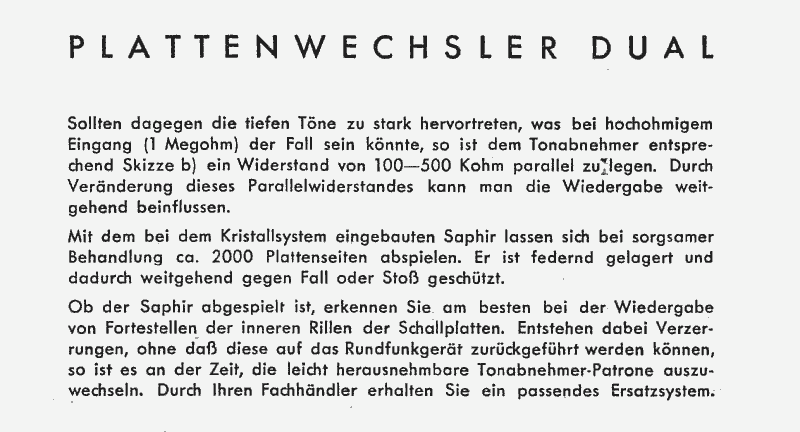 PLATTENWECHSLER DUAL

Sollten dagegen die tiefen Töne zu stark hervortreten, was bei hochohmigem Eingang (1 Megohm) der Fall sein könnte, so ist dem Tonabnehmer entsprechend Skizze b) ein Widerstand von 100—500 Kohm parallel zu legen. Durch Veränderung dieses Parallelwiderstandes kann man die Wiedergabe weitgehend beinflussen.

Mit dem bei dem Kristallsystem eingebauten Saphir lassen sich bei sorgsamer Behandlung ca. 2000 Plattenseiten abspielen. Er ist federnd gelagert und dadurch weitgehend gegen Fall oder Stoß geschützt.

Ob der Saphir abgespielt ist, erkennen Sie am besten bei der Wiedergabe von Fortestellen der inneren Rillen der Schallplatten. Entstehen dabei Verzerrungen, ohne daß diese auf das Rundfunkgerät zurückgeführt werden können, so ist es an der Zeit, die leicht herausnehmbare Tonabnehmer-Patrone auszuwechseln. Durch Ihren Fachhändler erhalten Sie ein passendes Ersatzsystem.